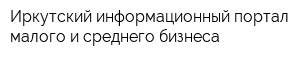 Иркутский информационный портал малого и среднего бизнеса